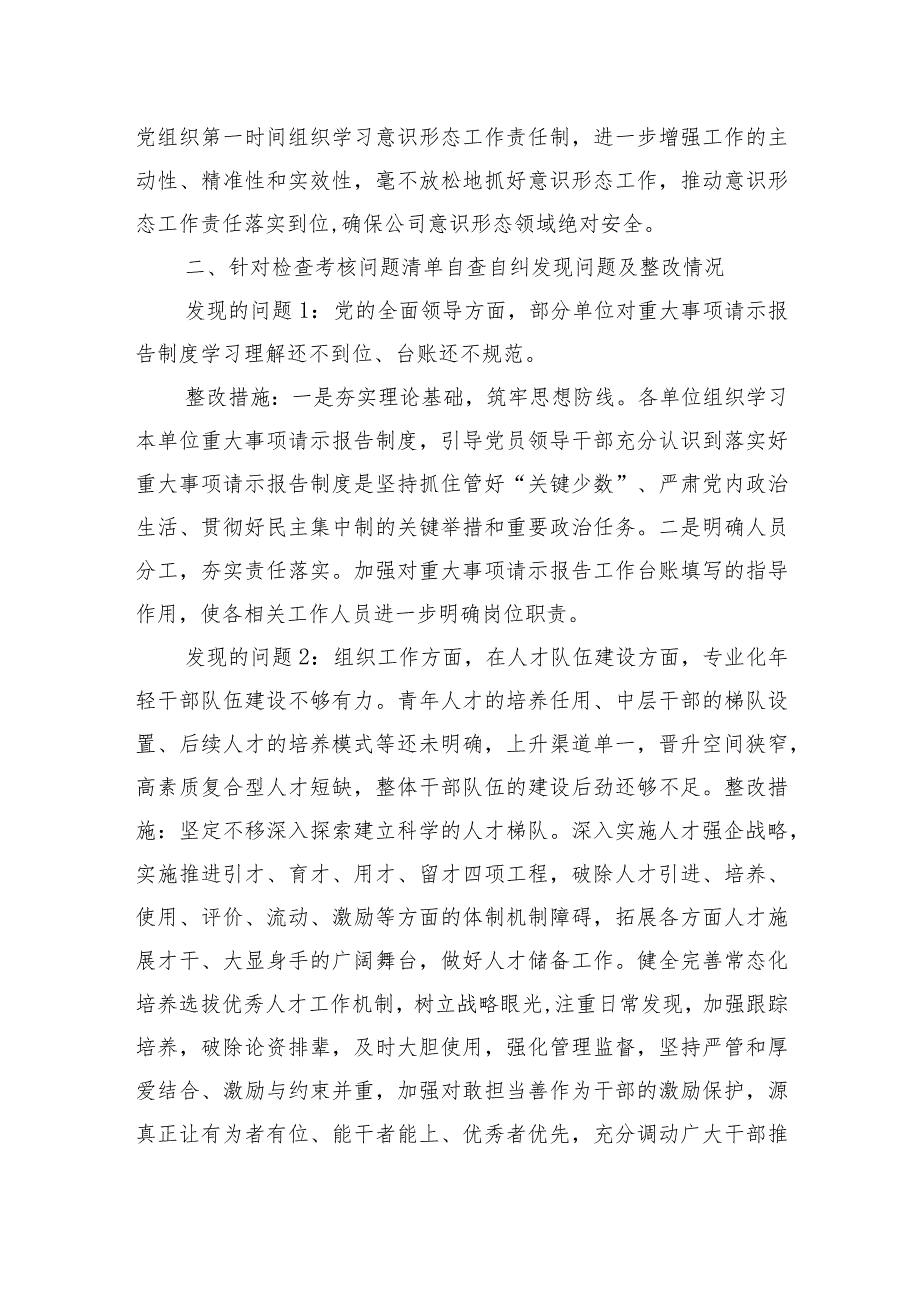 党组织第一时间组织学习意识形态工作责任制，进一步增强工作的主动性、精准性和实效性，毫不放松地抓好意识形态工作，推动意识形态工作责任落实到位,确保公司意识形态领域绝对安全。

二、针对检查考核问题清单自查自纠发现问题及整改情况

发现的问题1：党的全面领导方面，部分单位对重大事项请示报告制度学习理解还不到位、台账还不规范。

整改措施：一是夯实理论基础，筑牢思想防线。各单位组织学习本单位重大事项请示报告制度，引导党员领导干部充分认识到落实好重大事项请示报告制度是坚持抓住管好“关键少数”、严肃党内政治生活、贯彻好民主集中制的关键举措和重要政治任务。二是明确人员分工，夯实责任落实。加强对重大事项请示报告工作台账填写的指导作用，使各相关工作人员进一步明确岗位职责。

发现的问题2：组织工作方面，在人才队伍建设方面，专业化年轻干部队伍建设不够有力。青年人才的培养任用、中层干部的梯队设置、后续人才的培养模式等还未明确，上升渠道单一，晋升空间狭窄，高素质复合型人才短缺，整体干部队伍的建设后劲还够不足。整改措施：坚定不移深入探索建立科学的人才梯队。深入实施人才强企战略，实施推进引才、育才、用才、留才四项工程，破除人才引进、培养、使用、评价、流动、激励等方面的体制机制障碍，拓展各方面人才施展才干、大显身手的广阔舞台，做好人才储备工作。健全完善常态化培养选拔优秀人才工作机制，树立战略眼光，注重日常发现，加强跟踪培养，破除论资排辈，及时大胆使用，强化管理监督，坚持严管和厚爱结合、激励与约束并重，加强对敢担当善作为干部的激励保护，源真正让有为者有位、能干者能上、优秀者优先，充分调动广大干部推